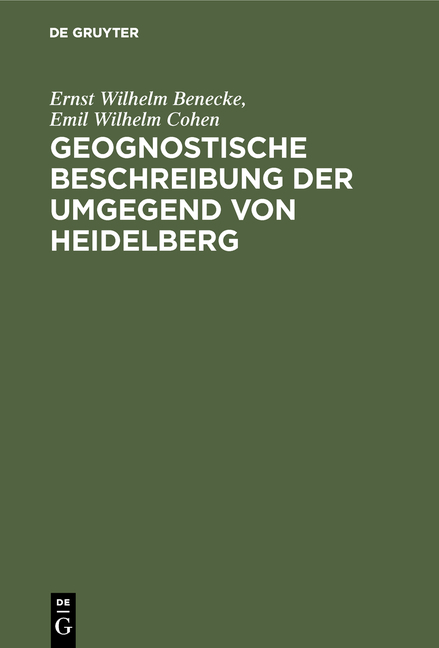 DE GRUYTER

Ernst Wilhelm Benecke,
Emil Wilhelm Cohen

GEOGNOSTISCHE BESCHREIBUNG DER UMGEGEND VON HEIDELBERG

DE
G